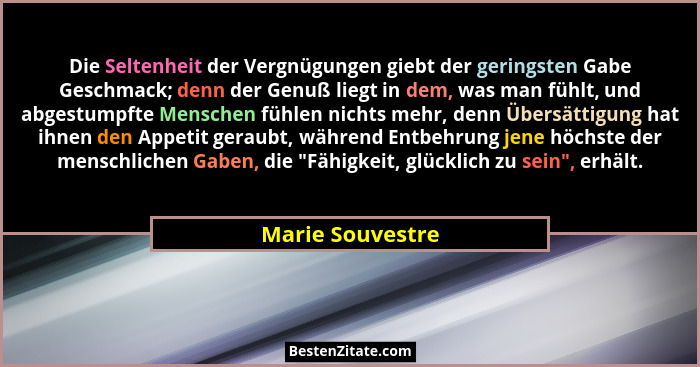 Die Seltenheit der Vergnügungen giebt der geringsten Gabe Geschmack; denn der Genuß liegt in dem, was man fühlt, und abgestumpfte Menschen fühlen nichts mehr, denn Übersättigung hat ihnen den Appetit geraubt, während Entbehrung jene höchste der menschlichen Gaben, die "Fähigkeit, glücklich zu sein", erhält.

Marie Souvestre

BestenZitate.com